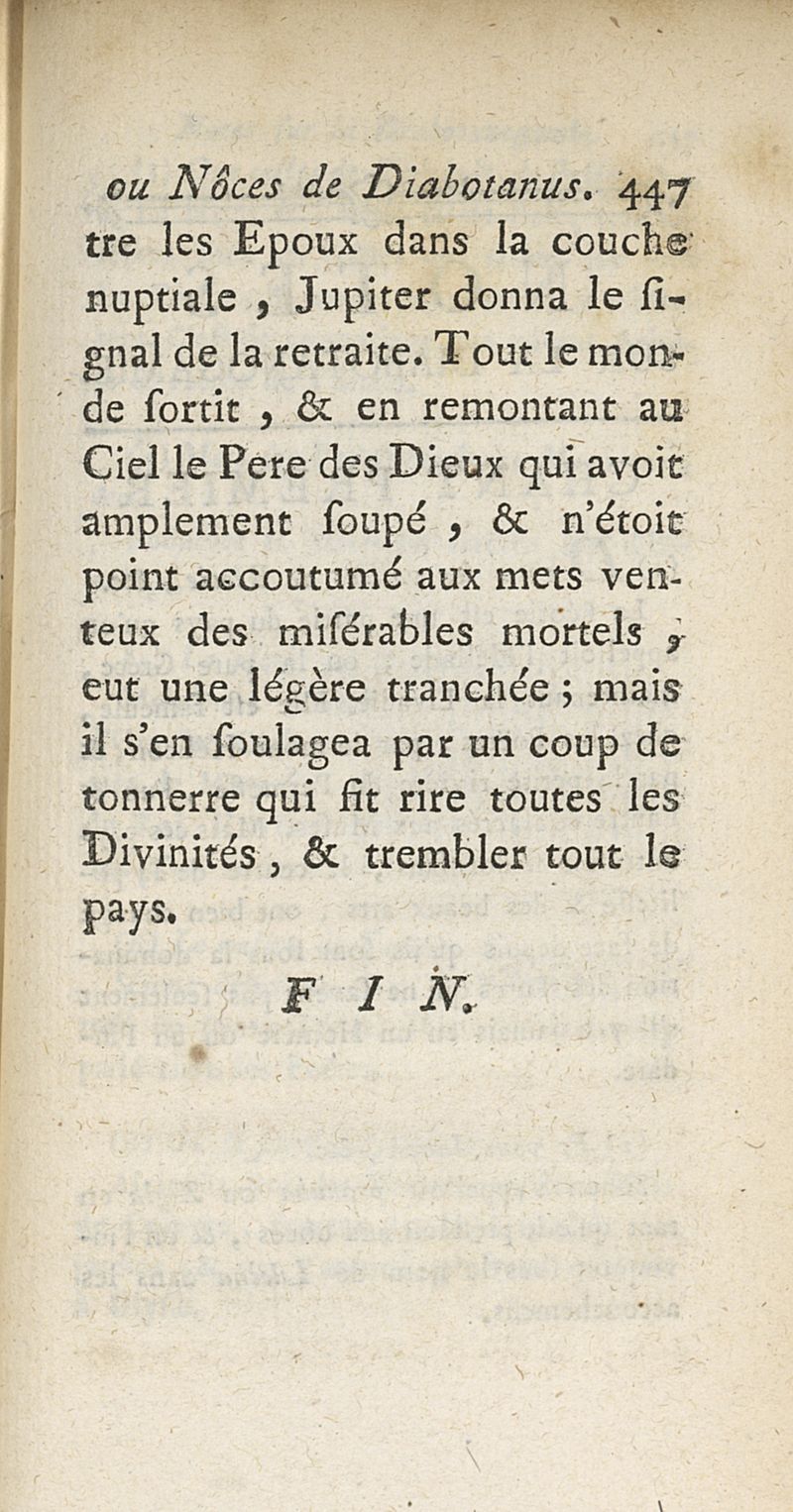 ou Nôces de Diabotanus. 447
tre les Epoux dans la couche nuptiale, Jupiter donna le ſignal de la retraite. Tout le monde ſortit, & en remontant au Ciel le Pere des Dieux qui avoit amplement ſoupé, & n'étoit point accoutumé aux mets venteux des miſérables mortels, eut une légère tranchée; mais il s'en ſoulagea par un coup de tonnerre qui fit rire toutes les Divinités, & trembler tout le pays.

FIN.